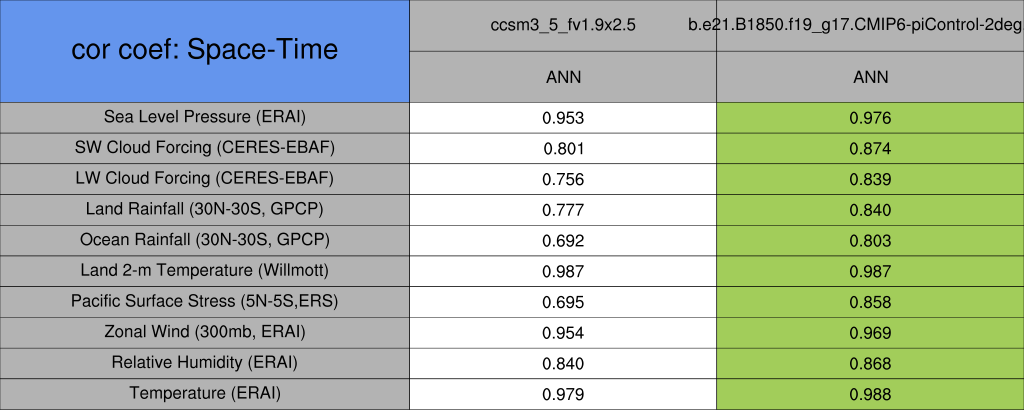 | cor coef: Space-Time | ccsm3_5_fv1.9x2.5 | b.e21.B1850.f19_g17.CMIP6-piControl-2deg |
|---|---|---|
| | ANN | ANN |
| Sea Level Pressure (ERAI) | 0.953 | 0.976 |
| SW Cloud Forcing (CERES-EBAF) | 0.801 | 0.874 |
| LW Cloud Forcing (CERES-EBAF) | 0.756 | 0.839 |
| Land Rainfall (30N-30S, GPCP) | 0.777 | 0.840 |
| Ocean Rainfall (30N-30S, GPCP) | 0.692 | 0.803 |
| Land 2-m Temperature (Willmott) | 0.987 | 0.987 |
| Pacific Surface Stress (5N-5S,ERS) | 0.695 | 0.858 |
| Zonal Wind (300mb, ERAI) | 0.954 | 0.969 |
| Relative Humidity (ERAI) | 0.840 | 0.868 |
| Temperature (ERAI) | 0.979 | 0.988 |